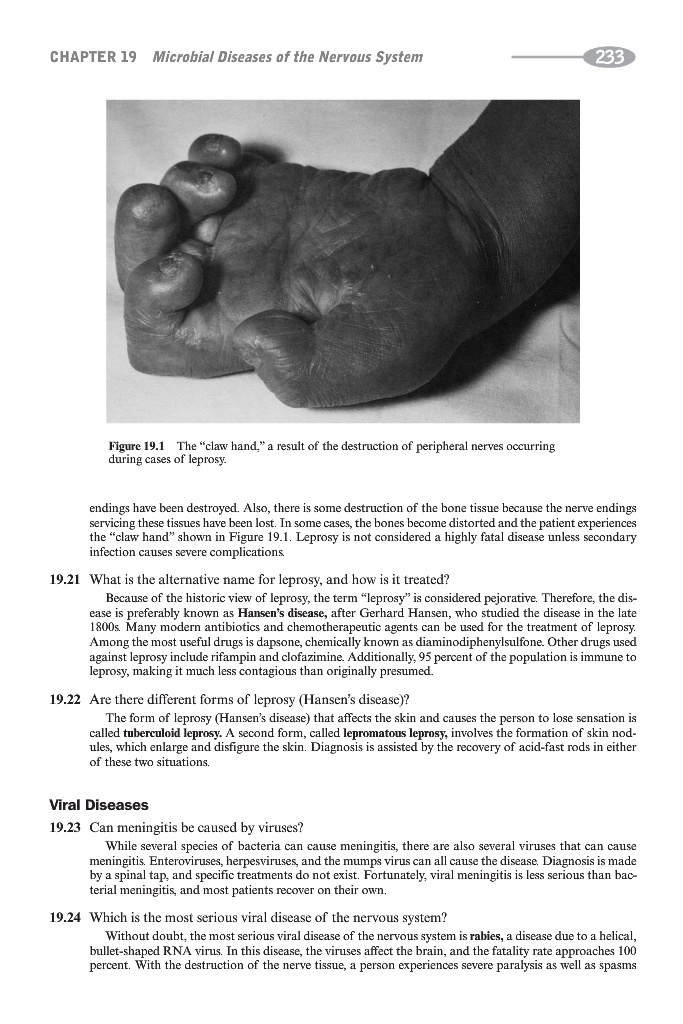 CHAPTER 19 Microbial Diseases of the Nervous System 233

Figure 19.1 The "claw hand," a result of the destruction of peripheral nerves occurring during cases of leprosy.

endings have been destroyed. Also, there is some destruction of the bone tissue because the nerve endings servicing these tissues have been lost. In some cases, the bones become distorted and the patient experiences the "claw hand" shown in Figure 19.1. Leprosy is not considered a highly fatal disease unless secondary infection causes severe complications.

19.21 What is the alternative name for leprosy, and how is it treated?

Because of the historic view of leprosy, the term "leprosy" is considered pejorative. Therefore, the disease is preferably known as Hansen's disease, after Gerhard Hansen, who studied the disease in the late 1800s. Many modern antibiotics and chemotherapeutic agents can be used for the treatment of leprosy. Among the most useful drugs is dapsone, chemically known as diaminodiphenylsulfone. Other drugs used against leprosy include rifampin and clofazimine. Additionally, 95 percent of the population is immune to leprosy, making it much less contagious than originally presumed.

19.22 Are there different forms of leprosy (Hansen's disease)?

The form of leprosy (Hansen's disease) that affects the skin and causes the person to lose sensation is called tuberculoid leprosy. A second form, called lepromatous leprosy, involves the formation of skin nodules, which enlarge and disfigure the skin. Diagnosis is assisted by the recovery of acid-fast rods in either of these two situations.

Viral Diseases

19.23 Can meningitis be caused by viruses?

While several species of bacteria can cause meningitis, there are also several viruses that can cause meningitis. Enteroviruses, herpesviruses, and the mumps virus can all cause the disease. Diagnosis is made by a spinal tap, and specific treatments do not exist. Fortunately, viral meningitis is less serious than bacterial meningitis, and most patients recover on their own.

19.24 Which is the most serious viral disease of the nervous system?

Without doubt, the most serious viral disease of the nervous system is rabies, a disease due to a helical, bullet-shaped RNA virus. In this disease, the viruses affect the brain, and the fatality rate approaches 100 percent. With the destruction of the nerve tissue, a person experiences severe paralysis as well as spasms